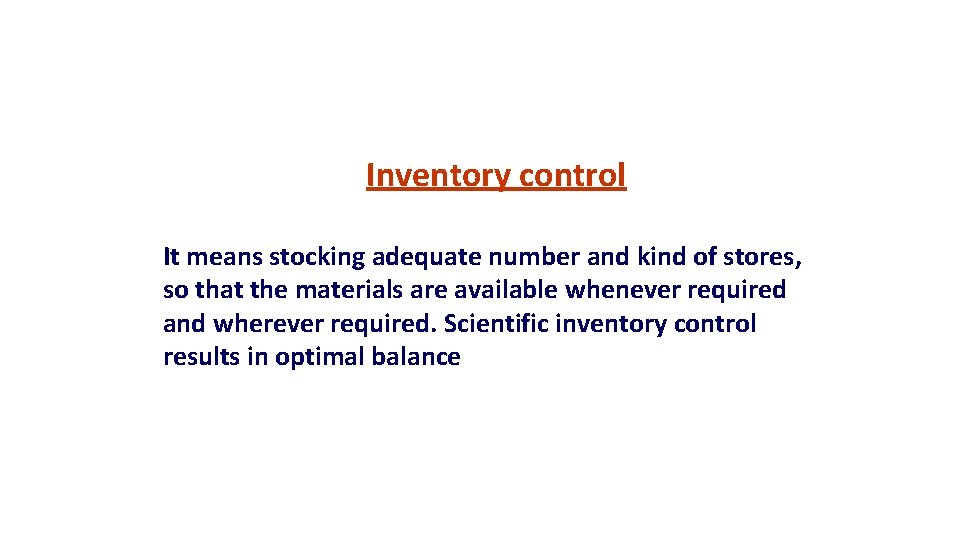 Inventory control

It means stocking adequate number and kind of stores, so that the materials are available whenever required and wherever required. Scientific inventory control results in optimal balance